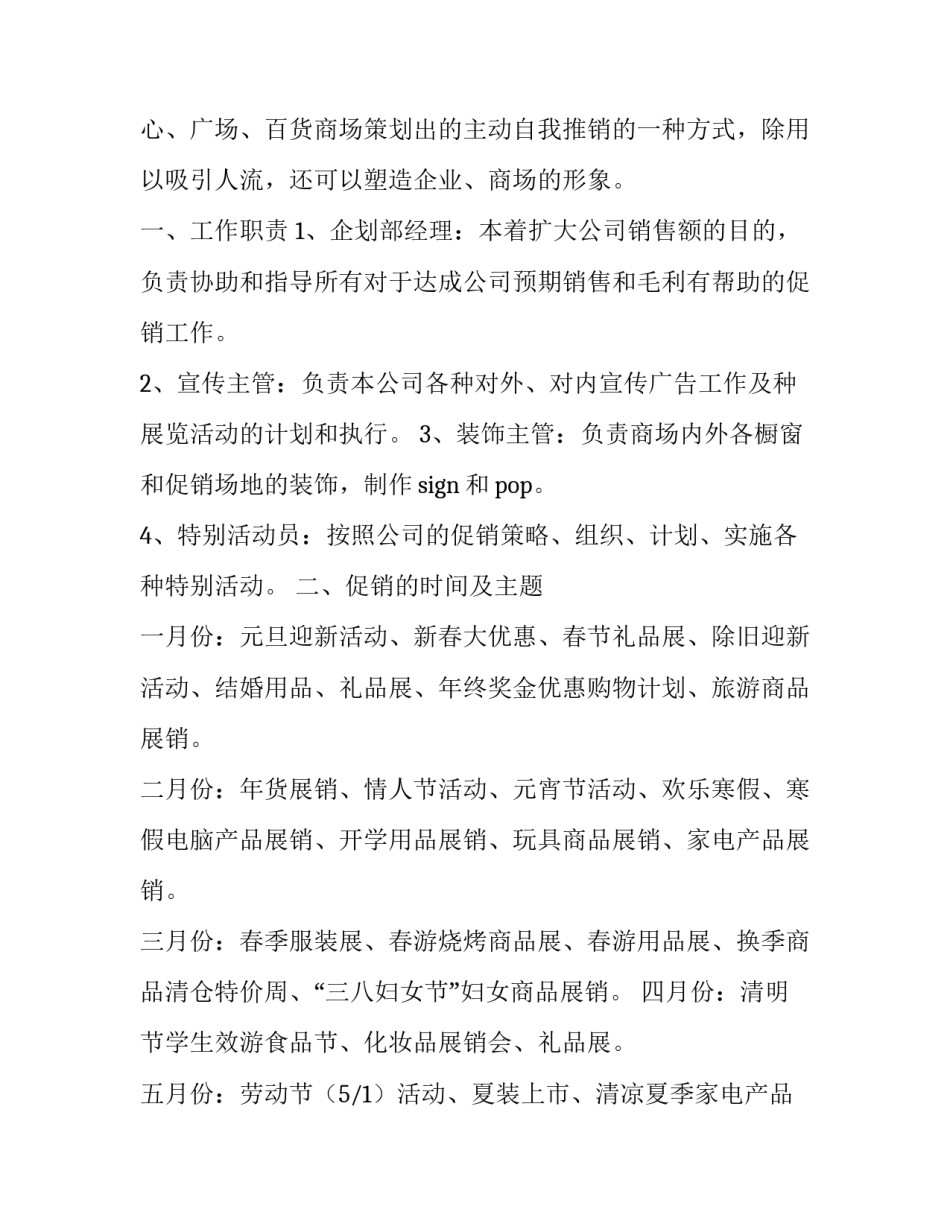 心、广场、百货商场策划出的主动自我推销的一种方式，除用以吸引人流，还可以塑造企业、商场的形象。

一、工作职责 1、企划部经理：本着扩大公司销售额的目的，负责协助和指导所有对于达成公司预期销售和毛利有帮助的促销工作。

2、宣传主管：负责本公司各种对外、对内宣传广告工作及种展览活动的计划和执行。 3、装饰主管：负责商场内外各橱窗和促销场地的装饰，制作 sign 和 pop。

4、特别活动员：按照公司的促销策略、组织、计划、实施各种特别活动。 二、促销的时间及主题

一月份：元旦迎新活动、新春大优惠、春节礼品展、除旧迎新活动、结婚用品、礼品展、年终奖金优惠购物计划、旅游商品展销。

二月份：年货展销、情人节活动、元宵节活动、欢乐寒假、寒假电脑产品展销、开学用品展销、玩具商品展销、家电产品展销。

三月份：春季服装展、春游烧烤商品展、春游用品展、换季商品清仓特价周、“三八妇女节”妇女商品展销。 四月份：清明节学生效游食品节、化妆品展销会、礼品展。

五月份：劳动节（5/1）活动、夏装上市、清凉夏季家电产品